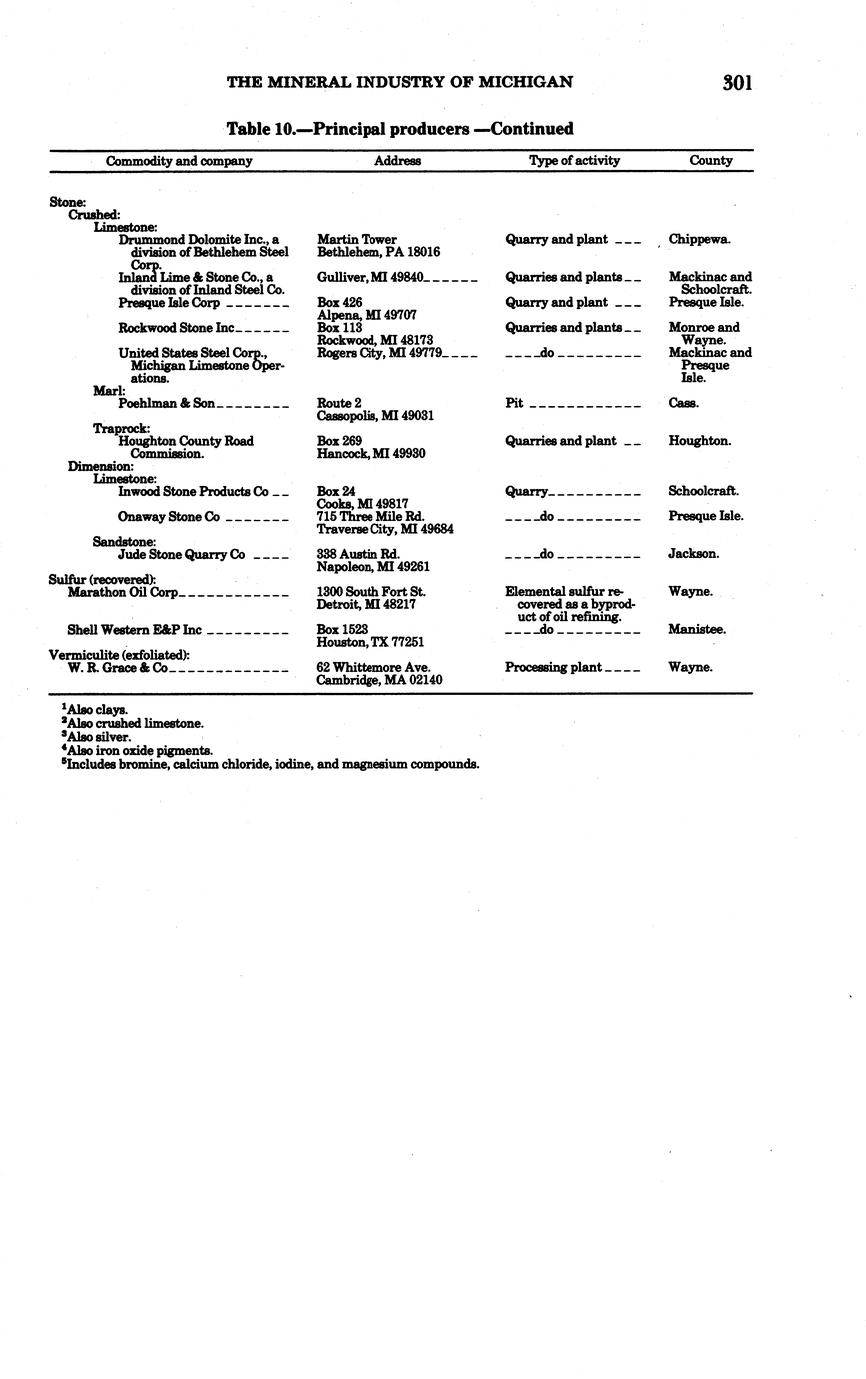 THE MINERAL INDUSTRY OF MICHIGAN 301

Table 10.—Principal producers —Continued

| Commodity and company | Address | Type of activity | County |
|---|---|---|---|
| Stone: | | | |
| Crushed: | | | |
| Limestone: | | | |
| Drummond Dolomite Inc., a division of Bethlehem Steel Corp. | Martin Tower Bethlehem, PA 18016 | Quarry and plant | Chippewa. |
| Inland Lime & Stone Co., a division of Inland Steel Co. | Gulliver, MI 49840 | Quarries and plants | Mackinac and Schoolcraft. |
| Presque Isle Corp | Box 426 Alpena, MI 49707 | Quarry and plant | Presque Isle. |
| Rockwood Stone Inc | Box 113 Rockwood, MI 48173 | Quarries and plants | Monroe and Wayne. |
| United States Steel Corp., Michigan Limestone Operations. | Rogers City, MI 49779 | do | Mackinac and Presque Isle. |
| Marl: | | | |
| Poehlman & Son | Route 2 Cassopolis, MI 49031 | Pit | Cass. |
| Traprock: | | | |
| Houghton County Road Commission. | Box 269 Hancock, MI 49930 | Quarries and plant | Houghton. |
| Dimension: | | | |
| Limestone: | | | |
| Inwood Stone Products Co | Box 24 Cooks, MI 49817 | Quarry | Schoolcraft. |
| Onaway Stone Co | 715 Three Mile Rd. Traverse City, MI 49684 | do | Presque Isle. |
| Sandstone: | | | |
| Jude Stone Quarry Co | 338 Austin Rd. Napoleon, MI 49261 | do | Jackson. |
| Sulfur (recovered): | | | |
| Marathon Oil Corp | 1300 South Fort St. Detroit, MI 48217 | Elemental sulfur recovered as a byproduct of oil refining. | Wayne. |
| Shell Western E&P Inc | Box 1523 Houston, TX 77251 | do | Manistee. |
| Vermiculite (exfoliated): | | | |
| W. R. Grace & Co | 62 Whittemore Ave. Cambridge, MA 02140 | Processing plant | Wayne. |

$^1$Also clays.
$^2$Also crushed limestone.
$^3$Also silver.
$^4$Also iron oxide pigments.
$^5$Includes bromine, calcium chloride, iodine, and magnesium compounds.